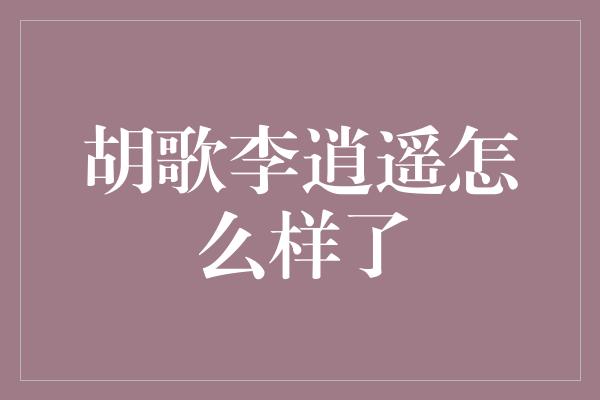 胡歌李逍遥怎么样了